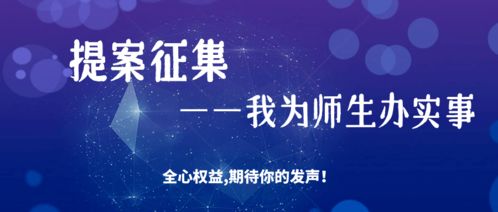 提案征集

——我为师生办实事

全心权益,期待你的发声!